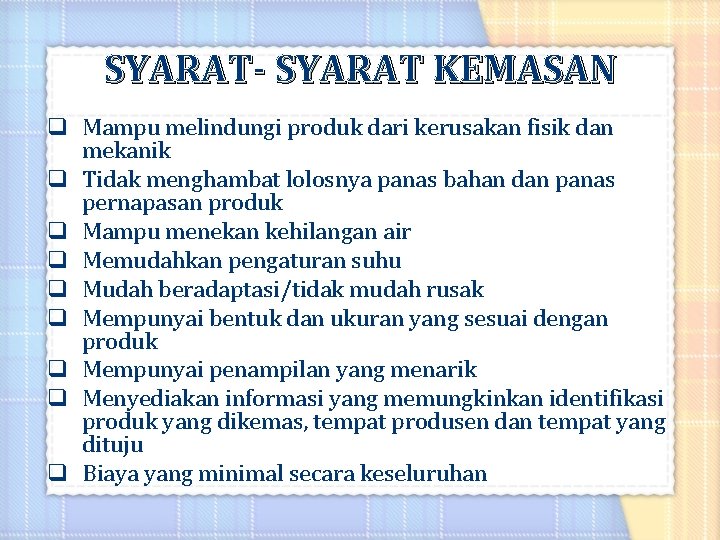 SYARAT- SYARAT KEMASAN

❑ Mampu melindungi produk dari kerusakan fisik dan mekanik
❑ Tidak menghambat lolosnya panas bahan dan panas pernapasan produk
❑ Mampu menekan kehilangan air
❑ Memudahkan pengaturan suhu
❑ Mudah beradaptasi/tidak mudah rusak
❑ Mempunyai bentuk dan ukuran yang sesuai dengan produk
❑ Mempunyai penampilan yang menarik
❑ Menyediakan informasi yang memungkinkan identifikasi produk yang dikemas, tempat produsen dan tempat yang dituju
❑ Biaya yang minimal secara keseluruhan